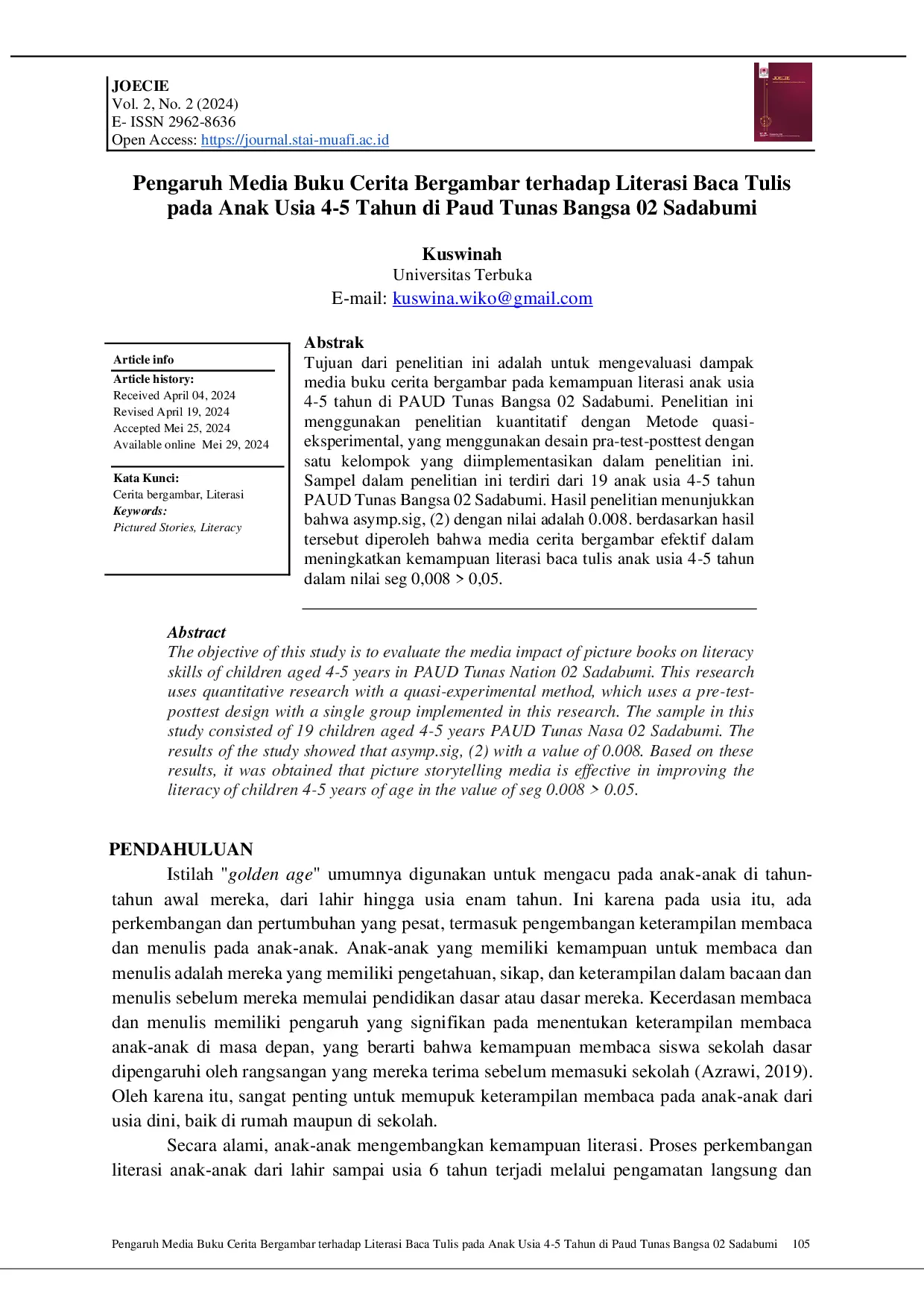 JOECIE
Vol. 2, No. 2 (2024)
E- ISSN 2962-8636
Open Access: https://journal.stai-muafi.ac.id

JOECIE

Pengaruh Media Buku Cerita Bergambar terhadap Literasi Baca Tulis pada Anak Usia 4-5 Tahun di Paud Tunas Bangsa 02 Sadabumi

Kuswinah
Universitas Terbuka
E-mail: kuswina.wiko@gmail.com

Article info
Article history:
Received April 04, 2024
Revised April 19, 2024
Accepted Mei 25, 2024
Available online Mei 29, 2024

Kata Kunci:
Cerita bergambar, Literasi
Keywords:
Pictured Stories, Literacy

Abstrak
Tujuan dari penelitian ini adalah untuk mengevaluasi dampak media buku cerita bergambar pada kemampuan literasi anak usia 4-5 tahun di PAUD Tunas Bangsa 02 Sadabumi. Penelitian ini menggunakan penelitian kuantitatif dengan Metode quasi-eksperimental, yang menggunakan desain pra-test-posttest dengan satu kelompok yang diimplementasikan dalam penelitian ini. Sampel dalam penelitian ini terdiri dari 19 anak usia 4-5 tahun PAUD Tunas Bangsa 02 Sadabumi. Hasil penelitian menunjukkan bahwa asymp.sig, (2) dengan nilai adalah 0.008. berdasarkan hasil tersebut diperoleh bahwa media cerita bergambar efektif dalam meningkatkan kemampuan literasi baca tulis anak usia 4-5 tahun dalam nilai seg 0,008 > 0,05.

Abstract
The objective of this study is to evaluate the media impact of picture books on literacy skills of children aged 4-5 years in PAUD Tunas Nation 02 Sadabumi. This research uses quantitative research with a quasi-experimental method, which uses a pre-test-posttest design with a single group implemented in this research. The sample in this study consisted of 19 children aged 4-5 years PAUD Tunas Nasa 02 Sadabumi. The results of the study showed that asymp.sig, (2) with a value of 0.008. Based on these results, it was obtained that picture storytelling media is effective in improving the literacy of children 4-5 years of age in the value of seg 0.008 > 0.05.

PENDAHULUAN
Istilah "golden age" umumnya digunakan untuk mengacu pada anak-anak di tahun-tahun awal mereka, dari lahir hingga usia enam tahun. Ini karena pada usia itu, ada perkembangan dan pertumbuhan yang pesat, termasuk pengembangan keterampilan membaca dan menulis pada anak-anak. Anak-anak yang memiliki kemampuan untuk membaca dan menulis adalah mereka yang memiliki pengetahuan, sikap, dan keterampilan dalam bacaan dan menulis sebelum mereka memulai pendidikan dasar atau dasar mereka. Kecerdasan membaca dan menulis memiliki pengaruh yang signifikan pada menentukan keterampilan membaca anak-anak di masa depan, yang berarti bahwa kemampuan membaca siswa sekolah dasar dipengaruhi oleh rangsangan yang mereka terima sebelum memasuki sekolah (Azrawi, 2019). Oleh karena itu, sangat penting untuk memupuk keterampilan membaca pada anak-anak dari usia dini, baik di rumah maupun di sekolah.

Secara alami, anak-anak mengembangkan kemampuan literasi. Proses perkembangan literasi anak-anak dari lahir sampai usia 6 tahun terjadi melalui pengamatan langsung dan

Pengaruh Media Buku Cerita Bergambar terhadap Literasi Baca Tulis pada Anak Usia 4-5 Tahun di Paud Tunas Bangsa 02 Sadabumi 105